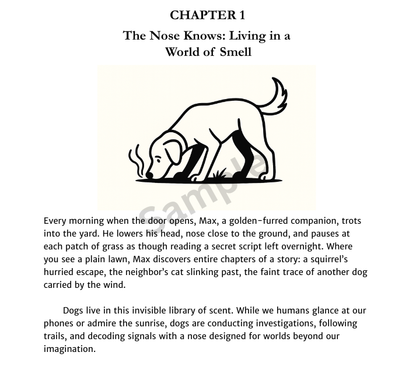 CHAPTER 1

The Nose Knows: Living in a World of Smell

Sample

Every morning when the door opens, Max, a golden-furred companion, trots into the yard. He lowers his head, nose close to the ground, and pauses at each patch of grass as though reading a secret script left overnight. Where you see a plain lawn, Max discovers entire chapters of a story: a squirrel's hurried escape, the neighbor's cat slinking past, the faint trace of another dog carried by the wind.

Dogs live in this invisible library of scent. While we humans glance at our phones or admire the sunrise, dogs are conducting investigations, following trails, and decoding signals with a nose designed for worlds beyond our imagination.